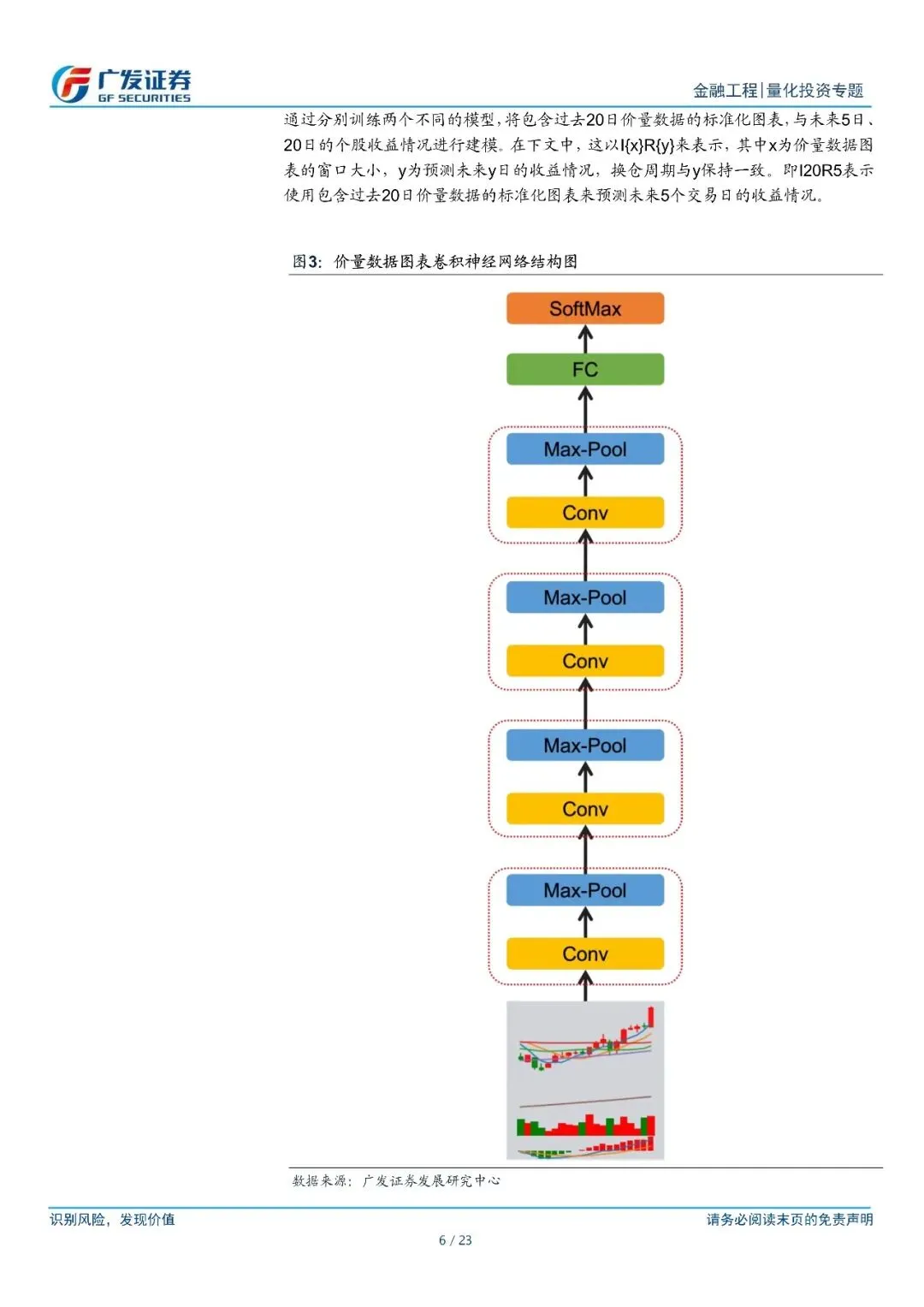 广发证券
GF SECURITIES

金融工程|量化投资专题

通过分别训练两个不同的模型,将包含过去20日价量数据的标准化图表,与未来5日、20日的个股收益情况进行建模。在下文中,这以I{x}R{y}来表示,其中x为价量数据图表的窗口大小,y为预测未来y日的收益情况,换仓周期与y保持一致。即I20R5表示使用包含过去20日价量数据的标准化图表来预测未来5个交易日的收益情况。

图3:价量数据图表卷积神经网络结构图

SoftMax

FC

Max-Pool

Conv

Max-Pool

Conv

Max-Pool

Conv

Max-Pool

Conv

数据来源:广发证券发展研究中心

识别风险,发现价值

请务必阅读末页的免责声明

6 / 23